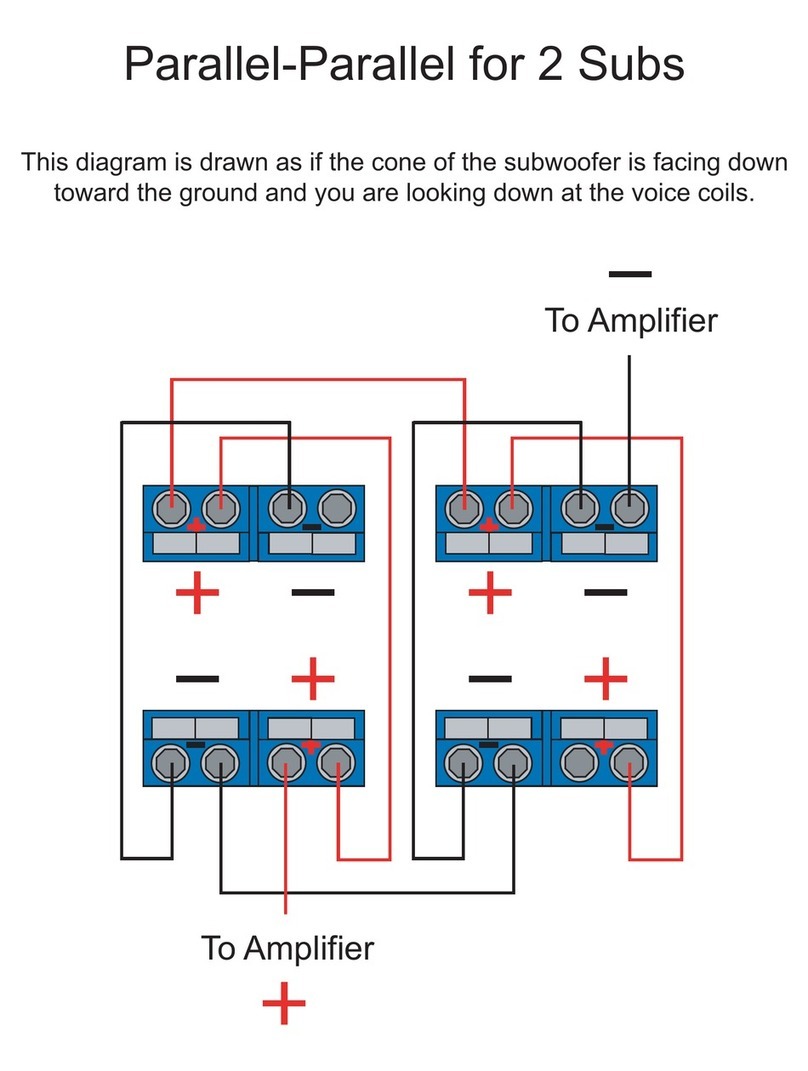 Parallel-Parallel for 2 Subs

This diagram is drawn as if the cone of the subwoofer is facing down toward the ground and you are looking down at the voice coils.

—
To Amplifier

+ —   + —

— +   — +

To Amplifier
+